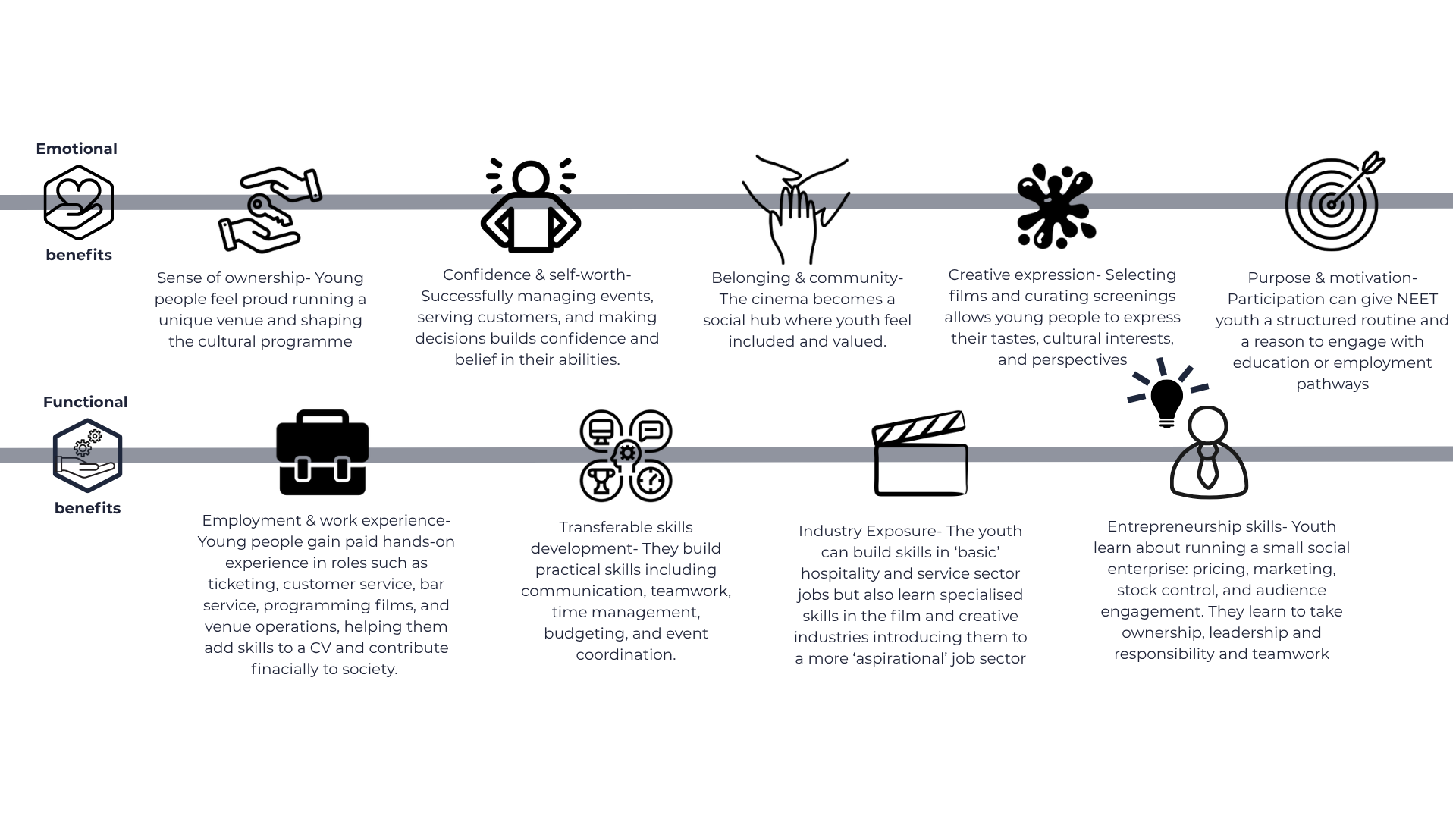 Emotional

benefits

Sense of ownership- Young people feel proud running a unique venue and shaping the cultural programme

Confidence & self-worth- Successfully managing events, serving customers, and making decisions builds confidence and belief in their abilities.

Belonging & community- The cinema becomes a social hub where youth feel included and valued.

Creative expression- Selecting films and curating screenings allows young people to express their tastes, cultural interests, and perspectives

Purpose & motivation- Participation can give NEET youth a structured routine and a reason to engage with education or employment pathways

Functional

benefits

Employment & work experience- Young people gain paid hands-on experience in roles such as ticketing, customer service, bar service, programming films, and venue operations, helping them add skills to a CV and contribute finacially to society.

Transferable skills development- They build practical skills including communication, teamwork, time management, budgeting, and event coordination.

Industry Exposure- The youth can build skills in 'basic' hospitality and service sector jobs but also learn specialised skills in the film and creative industries introducing them to a more 'aspirational' job sector

Entrepreneurship skills- Youth learn about running a small social enterprise: pricing, marketing, stock control, and audience engagement. They learn to take ownership, leadership and responsibility and teamwork